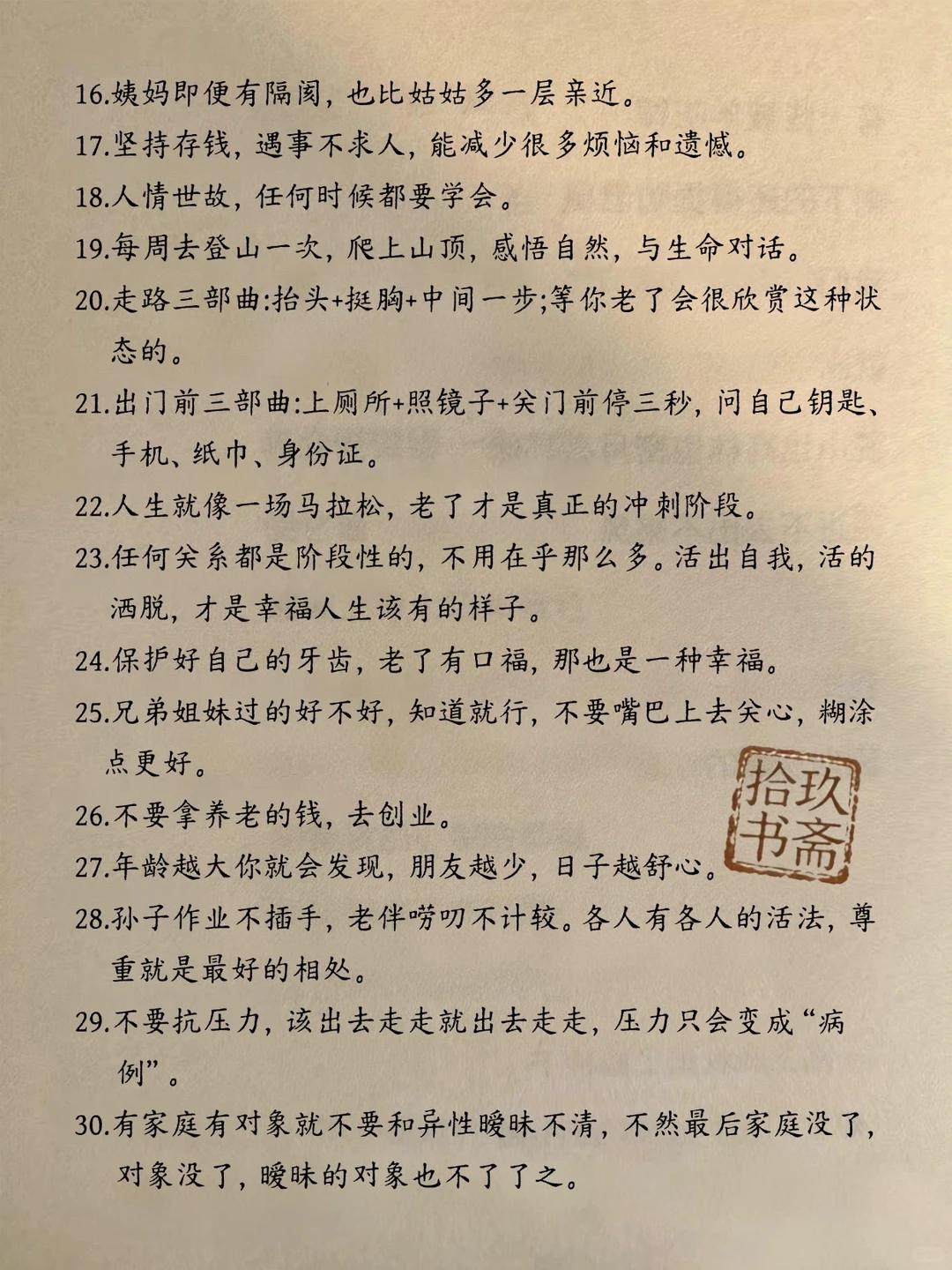 16.姨妈即便有隔阂，也比姑姑多一层亲近。

17.坚持存钱，遇事不求人，能减少很多烦恼和遗憾。

18.人情世故，任何时候都要学会。

19.每周去登山一次，爬上山顶，感悟自然，与生命对话。

20.走路三部曲:抬头+挺胸+中间一步;等你老了会很欣赏这种状态的。

21.出门前三部曲:上厕所+照镜子+关门前停三秒，问自己钥匙、手机、纸巾、身份证。

22.人生就像一场马拉松，老了才是真正的冲刺阶段。

23.任何关系都是阶段性的，不用在乎那么多。活出自我，活的洒脱，才是幸福人生该有的样子。

24.保护好自己的牙齿，老了有口福，那也是一种幸福。

25.兄弟姐妹过的好不好，知道就行，不要嘴巴上去关心，糊涂点更好。

26.不要拿养老的钱，去创业。

27.年龄越大你就会发现，朋友越少，日子越舒心。

28.孙子作业不插手，老伴唠叨不计较。各人有各人的活法，尊重就是最好的相处。

29.不要抗压力，该出去走走就出去走走，压力只会变成“病例”。

30.有家庭有对象就不要和异性暧昧不清，不然最后家庭没了，对象没了，暧昧的对象也不了了之。

拾玖书斋